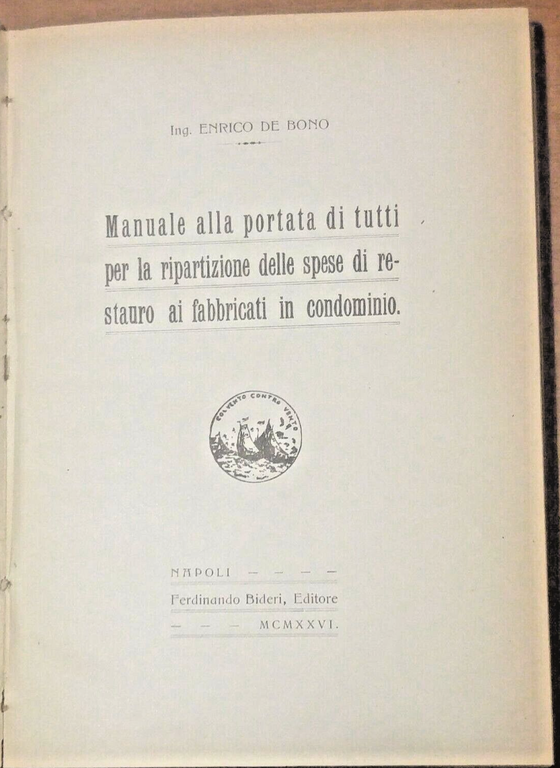 Ing. ENRICO DE BONO

Manuale alla portata di tutti per la ripartizione delle spese di restauro ai fabbricati in condominio.

COL VENTO CONTRO VENTO

NAPOLI — — — —
Ferdinando Bideri, Editore
— — — MCMXXVI.